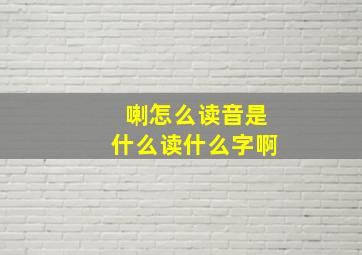 喇怎么读音是
什么读什么字啊